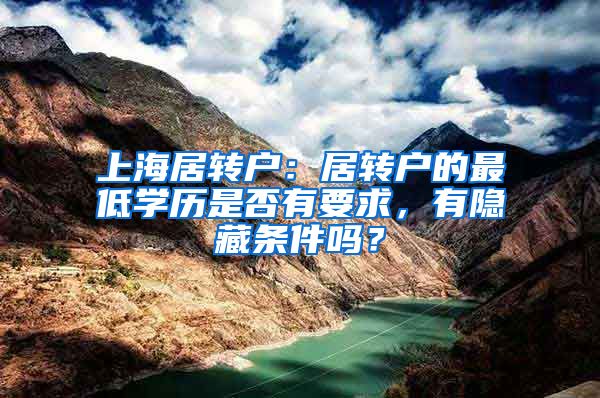 上海居转户：居转户的最低学历是否有要求，有隐藏条件吗？